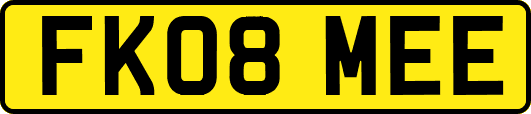 FK08 MEE